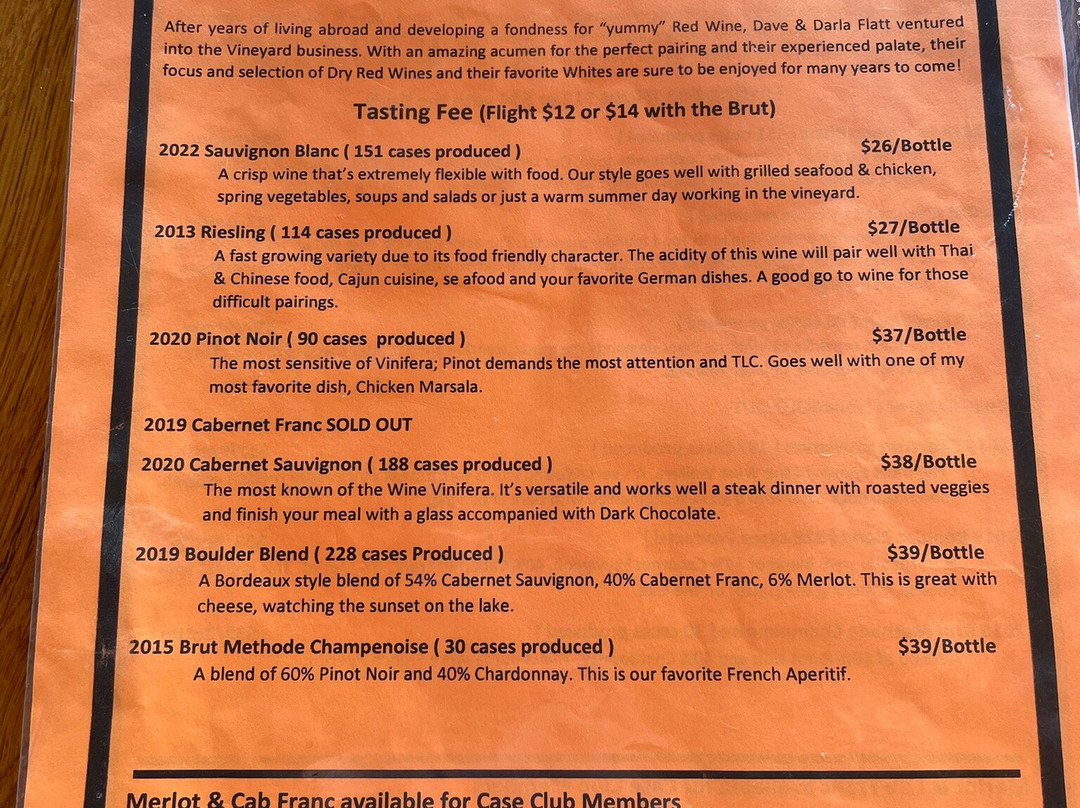 After years of living abroad and developing a fondness for "yummy" Red Wine, Dave & Darla Flatt ventured into the Vineyard business. With an amazing acumen for the perfect pairing and their experienced palate, their focus and selection of Dry Red Wines and their favorite Whites are sure to be enjoyed for many years to come!

Tasting Fee (Flight $12 or $14 with the Brut)

2022 Sauvignon Blanc ( 151 cases produced ) $26/Bottle
A crisp wine that's extremely flexible with food. Our style goes well with grilled seafood & chicken, spring vegetables, soups and salads or just a warm summer day working in the vineyard.

2013 Riesling ( 114 cases produced ) $27/Bottle
A fast growing variety due to its food friendly character. The acidity of this wine will pair well with Thai & Chinese food, Cajun cuisine, se afood and your favorite German dishes. A good go to wine for those difficult pairings.

2020 Pinot Noir ( 90 cases produced ) $37/Bottle
The most sensitive of Vinifera; Pinot demands the most attention and TLC. Goes well with one of my most favorite dish, Chicken Marsala.

2019 Cabernet Franc SOLD OUT

2020 Cabernet Sauvignon ( 188 cases produced ) $38/Bottle
The most known of the Wine Vinifera. It's versatile and works well a steak dinner with roasted veggies and finish your meal with a glass accompanied with Dark Chocolate.

2019 Boulder Blend ( 228 cases Produced ) $39/Bottle
A Bordeaux style blend of 54% Cabernet Sauvignon, 40% Cabernet Franc, 6% Merlot. This is great with cheese, watching the sunset on the lake.

2015 Brut Methode Champenoise ( 30 cases produced ) $39/Bottle
A blend of 60% Pinot Noir and 40% Chardonnay. This is our favorite French Aperitif.

Merlot & Cab Franc available for Case Club Members